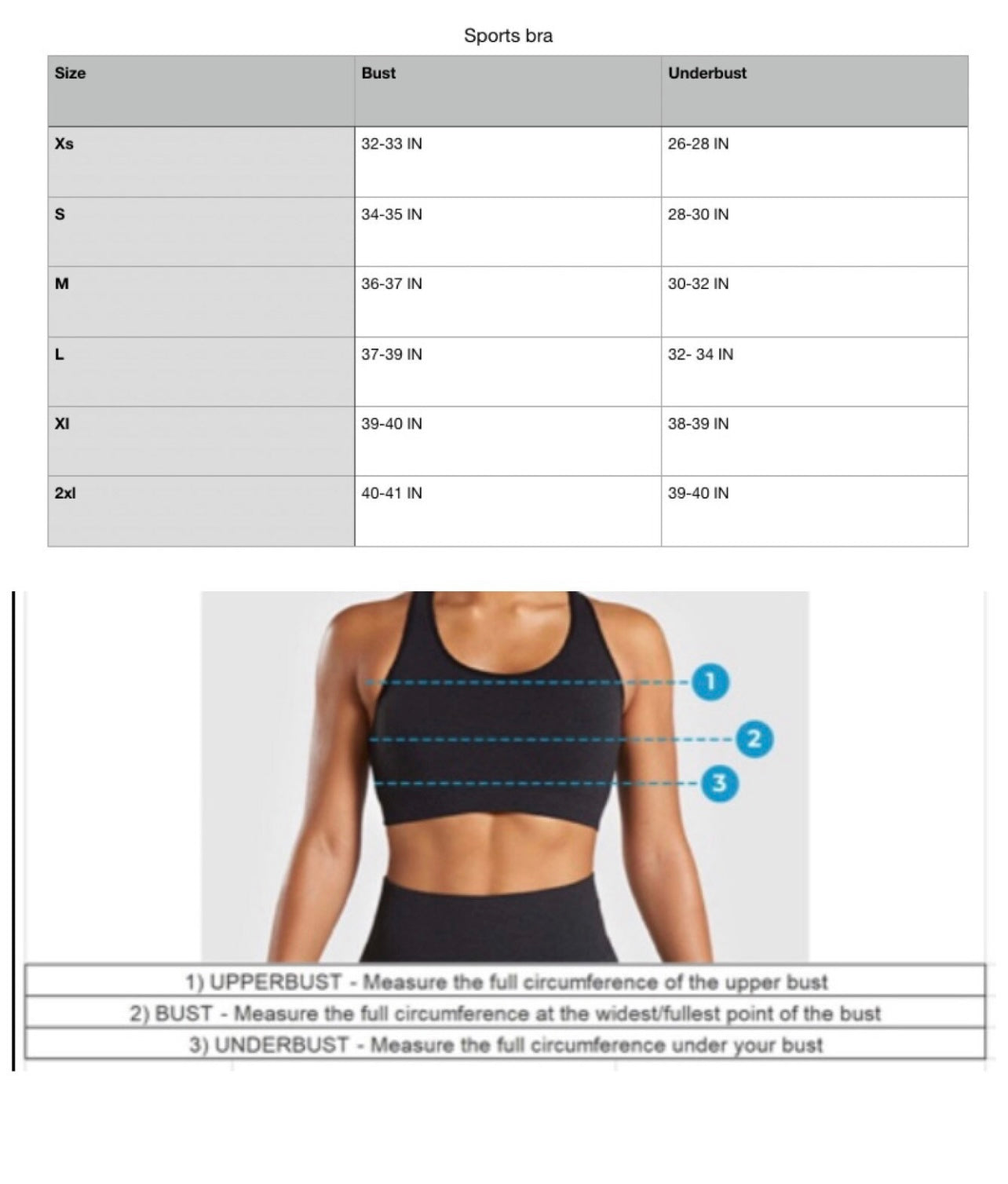 Sports bra

| Size | Bust | Underbust |
|---|---|---|
| Xs | 32-33 IN | 26-28 IN |
| S | 34-35 IN | 28-30 IN |
| M | 36-37 IN | 30-32 IN |
| L | 37-39 IN | 32- 34 IN |
| Xl | 39-40 IN | 38-39 IN |
| 2xl | 40-41 IN | 39-40 IN |

1

2

3

1) UPPERBUST - Measure the full circumference of the upper bust
2) BUST - Measure the full circumference at the widest/fullest point of the bust
3) UNDERBUST - Measure the full circumference under your bust